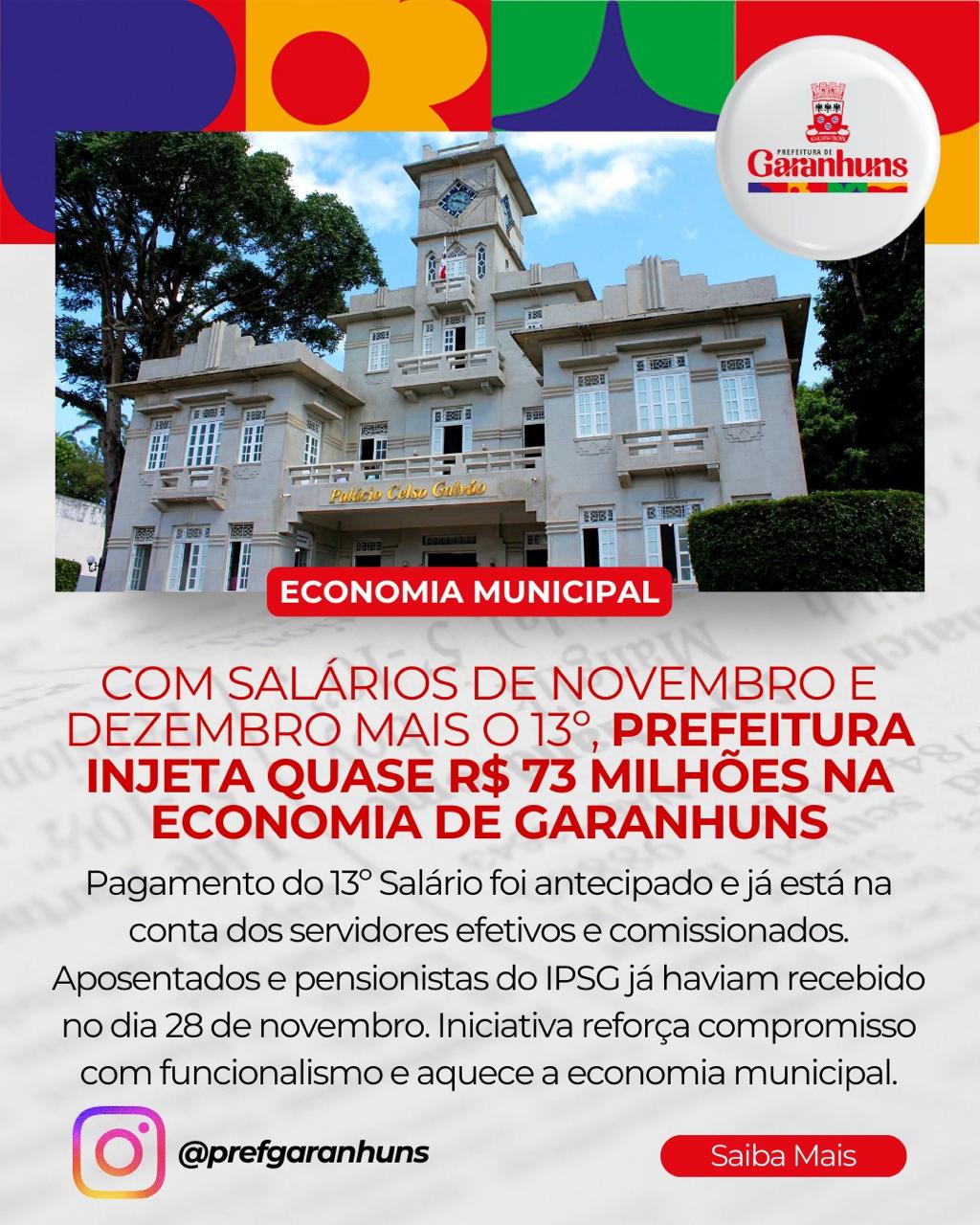 PREFEITURA DE
Garanhuns

Palácio Celso Galvão

ECONOMIA MUNICIPAL

COM SALÁRIOS DE NOVEMBRO E DEZEMBRO MAIS O 13°, PREFEITURA INJETA QUASE R$ 73 MILHÕES NA ECONOMIA DE GARANHUNS

Pagamento do 13° Salário foi antecipado e já está na conta dos servidores efetivos e comissionados. Aposentados e pensionistas do IPSG já haviam recebido no dia 28 de novembro. Iniciativa reforça compromisso com funcionalismo e aquece a economia municipal.

@prefgaranhuns

Saiba Mais